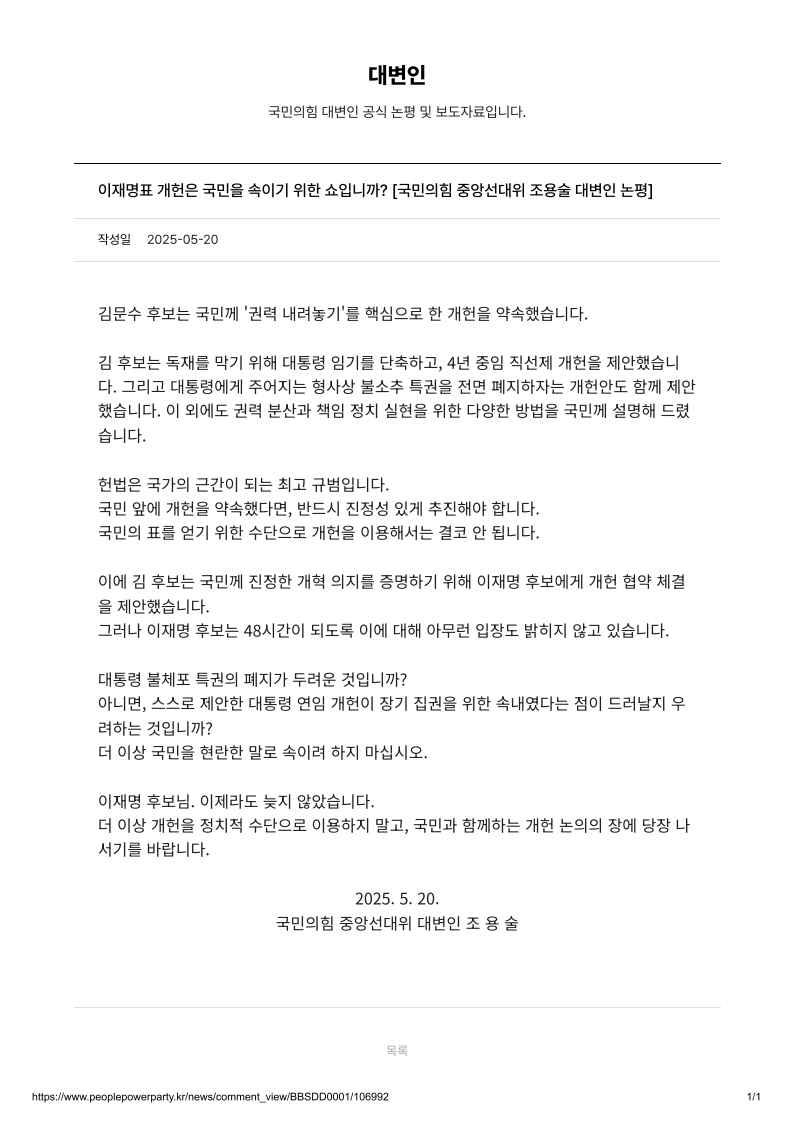 대변인

국민의힘 대변인 공식 논평 및 보도자료입니다.

이재명표 개헌은 국민을 속이기 위한 쇼입니까? [국민의힘 중앙선대위 조용술 대변인 논평]

작성일 2025-05-20

김문수 후보는 국민께 '권력 내려놓기'를 핵심으로 한 개헌을 약속했습니다.

김 후보는 독재를 막기 위해 대통령 임기를 단축하고, 4년 중임 직선제 개헌을 제안했습니다. 그리고 대통령에게 주어지는 형사상 불소추 특권을 전면 폐지하자는 개헌안도 함께 제안했습니다. 이 외에도 권력 분산과 책임 정치 실현을 위한 다양한 방법을 국민께 설명해 드렸습니다.

헌법은 국가의 근간이 되는 최고 규범입니다.
국민 앞에 개헌을 약속했다면, 반드시 진정성 있게 추진해야 합니다.
국민의 표를 얻기 위한 수단으로 개헌을 이용해서는 결코 안 됩니다.

이에 김 후보는 국민께 진정한 개혁 의지를 증명하기 위해 이재명 후보에게 개헌 협약 체결을 제안했습니다.
그러나 이재명 후보는 48시간이 되도록 이에 대해 아무런 입장도 밝히지 않고 있습니다.

대통령 불체포 특권의 폐지가 두려운 것입니까?
아니면, 스스로 제안한 대통령 연임 개헌이 장기 집권을 위한 속내였다는 점이 드러날지 우려하는 것입니까?
더 이상 국민을 현란한 말로 속이려 하지 마십시오.

이재명 후보님. 이제라도 늦지 않았습니다.
더 이상 개헌을 정치적 수단으로 이용하지 말고, 국민과 함께하는 개헌 논의의 장에 당장 나서기를 바랍니다.

2025. 5. 20.
국민의힘 중앙선대위 대변인 조 용 술

목록

https://www.peoplepowerparty.kr/news/comment_view/BBSDD0001/106992

1/1